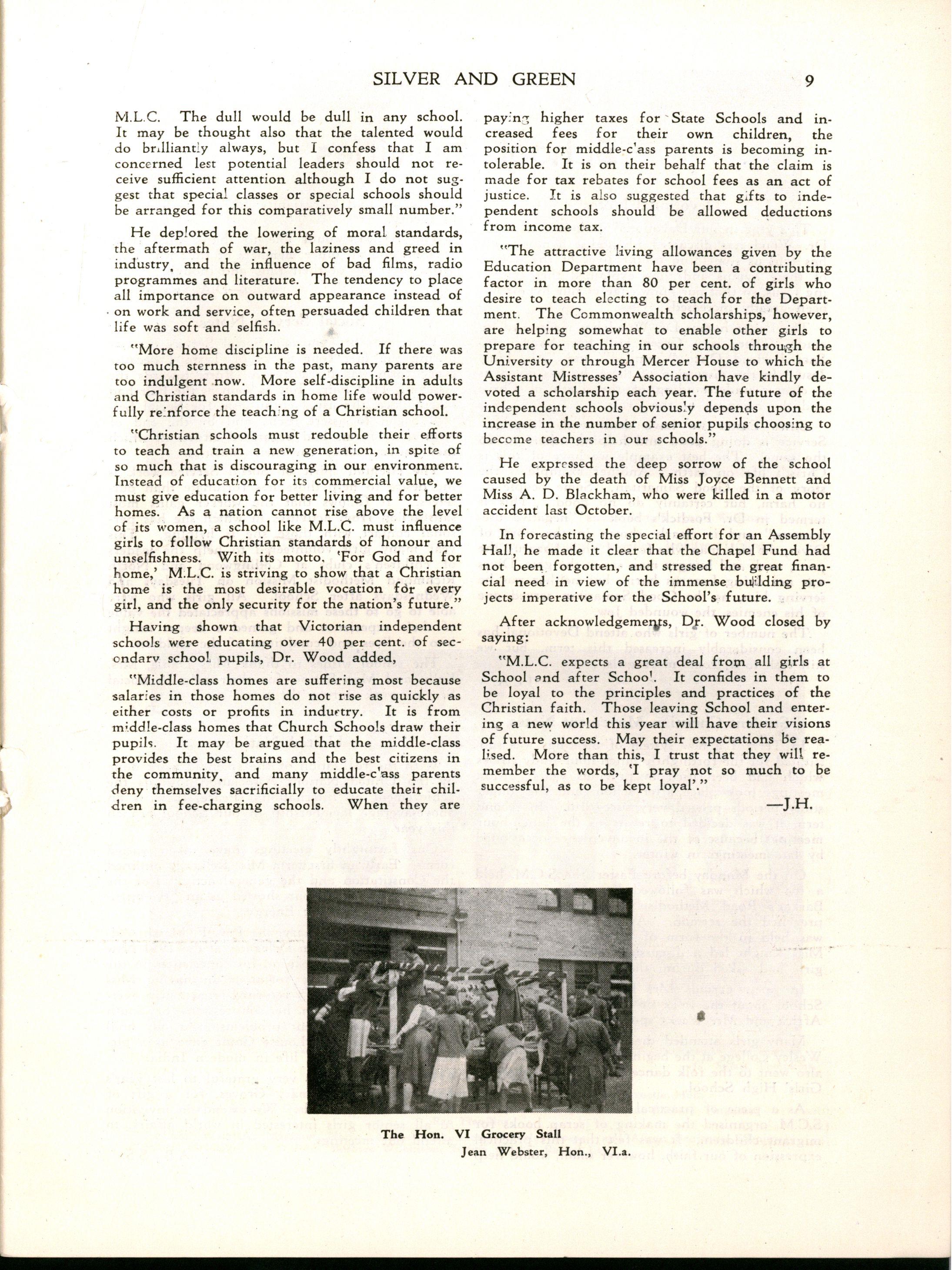 SILVER AND GREEN 9

M.L.C. The dull would be dull in any school. It may be thought also that the talented would do brilliantly always, but I confess that I am concerned lest potential leaders should not receive sufficient attention although I do not suggest that special classes or special schools should be arranged for this comparatively small number."

He deplored the lowering of moral standards, the aftermath of war, the laziness and greed in industry, and the influence of bad films, radio programmes and literature. The tendency to place all importance on outward appearance instead of on work and service, often persuaded children that life was soft and selfish.

"More home discipline is needed. If there was too much sternness in the past, many parents are too indulgent now. More self-discipline in adults and Christian standards in home life would powerfully reinforce the teaching of a Christian school.

"Christian schools must redouble their efforts to teach and train a new generation, in spite of so much that is discouraging in our environment. Instead of education for its commercial value, we must give education for better living and for better homes. As a nation cannot rise above the level of its women, a school like M.L.C. must influence girls to follow Christian standards of honour and unselfishness. With its motto, 'For God and for home,' M.L.C. is striving to show that a Christian home is the most desirable vocation for every girl, and the only security for the nation's future."

Having shown that Victorian independent schools were educating over 40 per cent. of secondary school pupils, Dr. Wood added,

"Middle-class homes are suffering most because salaries in those homes do not rise as quickly as either costs or profits in industry. It is from middle-class homes that Church Schools draw their pupils. It may be argued that the middle-class provides the best brains and the best citizens in the community, and many middle-class parents deny themselves sacrificially to educate their children in fee-charging schools. When they are paying higher taxes for State Schools and increased fees for their own children, the position for middle-class parents is becoming intolerable. It is on their behalf that the claim is made for tax rebates for school fees as an act of justice. It is also suggested that gifts to independent schools should be allowed deductions from income tax.

"The attractive living allowances given by the Education Department have been a contributing factor in more than 80 per cent. of girls who desire to teach electing to teach for the Department. The Commonwealth scholarships, however, are helping somewhat to enable other girls to prepare for teaching in our schools through the University or through Mercer House to which the Assistant Mistresses' Association have kindly devoted a scholarship each year. The future of the independent schools obviously depends upon the increase in the number of senior pupils choosing to become teachers in our schools."

He expressed the deep sorrow of the school caused by the death of Miss Joyce Bennett and Miss A. D. Blackham, who were killed in a motor accident last October.

In forecasting the special effort for an Assembly Hall, he made it clear that the Chapel Fund had not been forgotten, and stressed the great financial need in view of the immense building projects imperative for the School's future.

After acknowledgements, Dr. Wood closed by saying:

"M.L.C. expects a great deal from all girls at School and after School. It confides in them to be loyal to the principles and practices of the Christian faith. Those leaving School and entering a new world this year will have their visions of future success. May their expectations be realised. More than this, I trust that they will remember the words, 'I pray not so much to be successful, as to be kept loyal'."

—J.H.

The Hon. VI Grocery Stall
Jean Webster, Hon., VI.a.